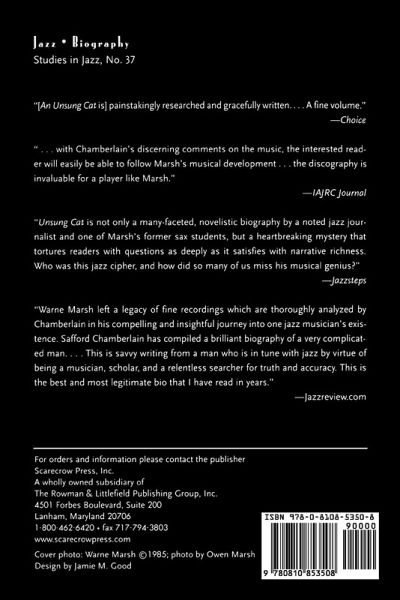 Jazz • Biography
Studies in Jazz, No. 37

"[An Unsung Cat is] painstakingly researched and gracefully written. . . . A fine volume."
—Choice

" . . . with Chamberlain's discerning comments on the music, the interested reader will easily be able to follow Marsh's musical development . . . the discography is invaluable for a player like Marsh."
—IAJRC Journal

"Unsung Cat is not only a many-faceted, novelistic biography by a noted jazz journalist and one of Marsh's former sax students, but a heartbreaking mystery that tortures readers with questions as deeply as it satisfies with narrative richness. Who was this jazz cipher, and how did so many of us miss his musical genius?"
—Jazzsteps

"Warne Marsh left a legacy of fine recordings which are thoroughly analyzed by Chamberlain in his compelling and insightful journey into one jazz musician's existence. Safford Chamberlain has compiled a brilliant biography of a very complicated man. . . . This is savvy writing from a man who is in tune with jazz by virtue of being a musician, scholar, and a relentless searcher for truth and accuracy. This is the best and most legitimate bio that I have read in years."
—Jazzreview.com

For orders and information please contact the publisher
Scarecrow Press, Inc.
A wholly owned subsidiary of
The Rowman & Littlefield Publishing Group, Inc.
4501 Forbes Boulevard, Suite 200
Lanham, Maryland 20706
1-800-462-6420 • fax 717-794-3803
www.scarecrowpress.com

Cover photo: Warne Marsh ©1985; photo by Owen Marsh
Design by Jamie M. Good

ISBN 978-0-8108-5350-8
90000
9 780810 853508